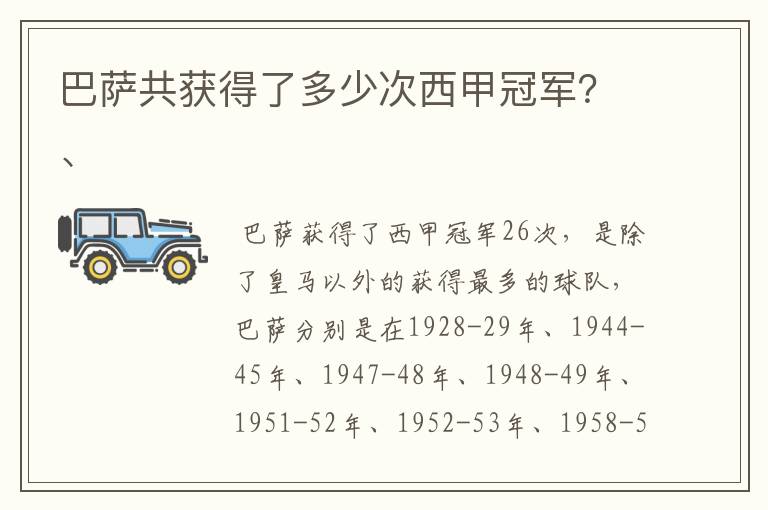 巴萨共获得了多少次西甲冠军?

、

巴萨获得了西甲冠军26次，是除了皇马以外的获得最多的球队，巴萨分别是在1928-29年、1944-45年、1947-48年、1948-49年、1951-52年、1952-53年、1958-5